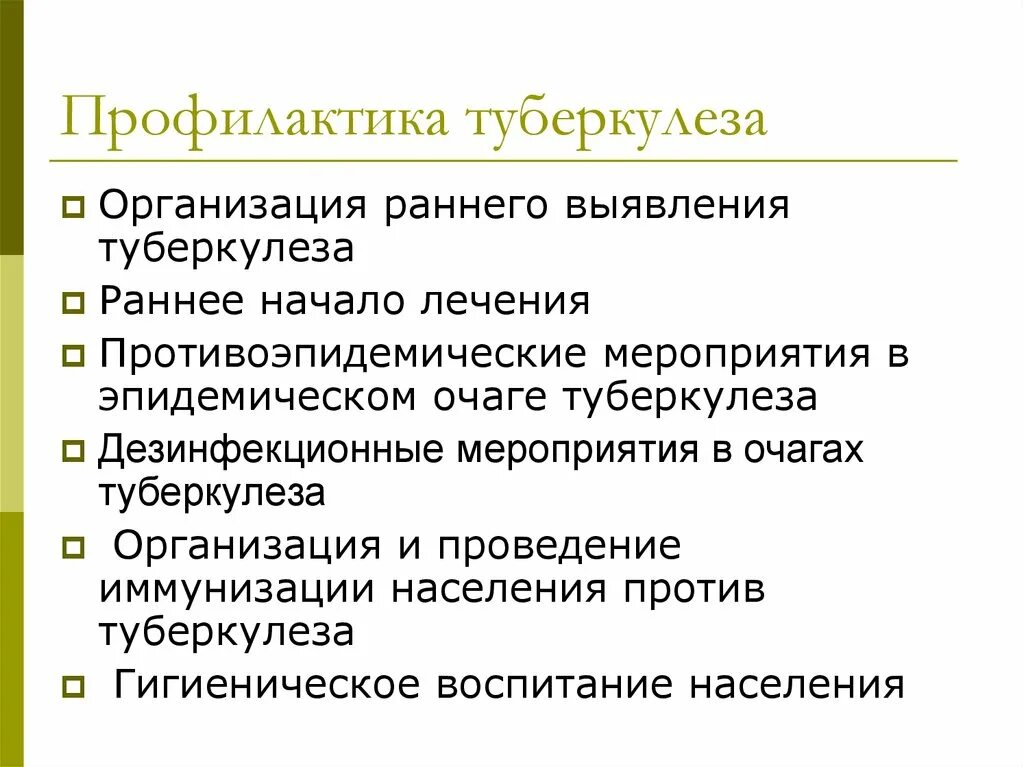 Профилактика туберкулеза

Организация раннего выявления туберкулеза

Раннее начало лечения

Противоэпидемические мероприятия в эпидемическом очаге туберкулеза

Дезинфекционные мероприятия в очагах туберкулеза

Организация и проведение иммунизации населения против туберкулеза

Гигиеническое воспитание населения